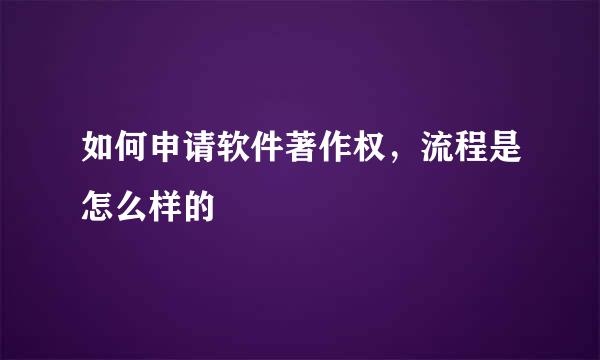 如何申请软件著作权，流程是怎么样的